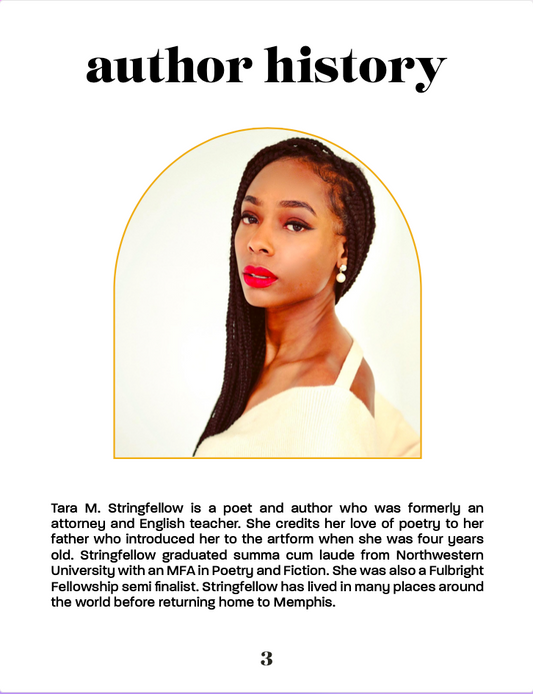 author history

Tara M. Stringfellow is a poet and author who was formerly an attorney and English teacher. She credits her love of poetry to her father who introduced her to the artform when she was four years old. Stringfellow graduated summa cum laude from Northwestern University with an MFA in Poetry and Fiction. She was also a Fulbright Fellowship semi finalist. Stringfellow has lived in many places around the world before returning home to Memphis.

3